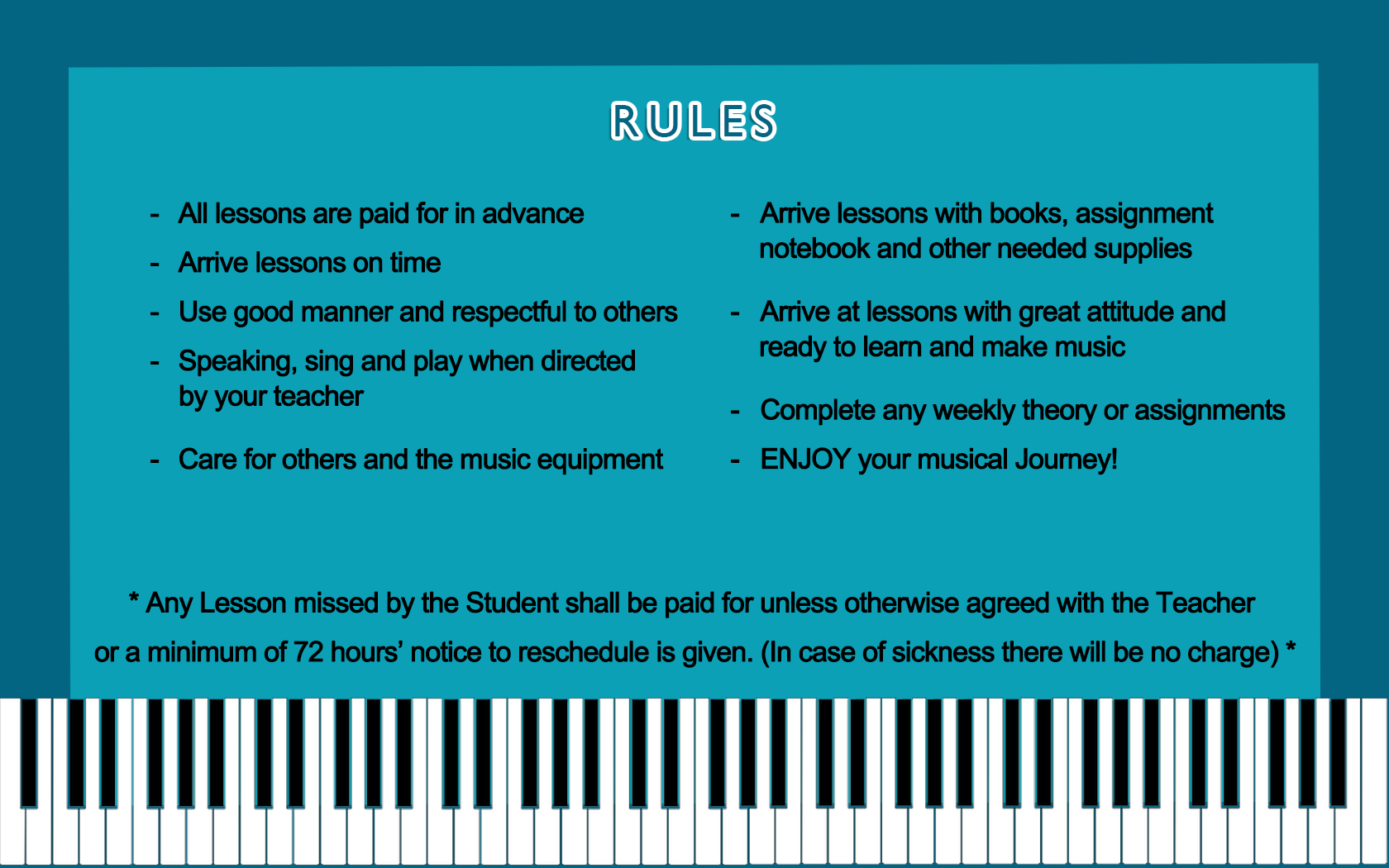 RULES

- All lessons are paid for in advance
- Arrive lessons on time
- Use good manner and respectful to others
- Speaking, sing and play when directed by your teacher
- Care for others and the music equipment

- Arrive lessons with books, assignment notebook and other needed supplies
- Arrive at lessons with great attitude and ready to learn and make music
- Complete any weekly theory or assignments
- ENJOY your musical Journey!

* Any Lesson missed by the Student shall be paid for unless otherwise agreed with the Teacher or a minimum of 72 hours' notice to reschedule is given. (In case of sickness there will be no charge) *